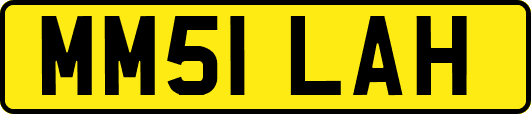 MM51 LAH